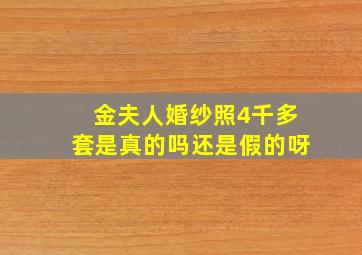 金夫人婚纱照4千多套是真的吗还是假的呀